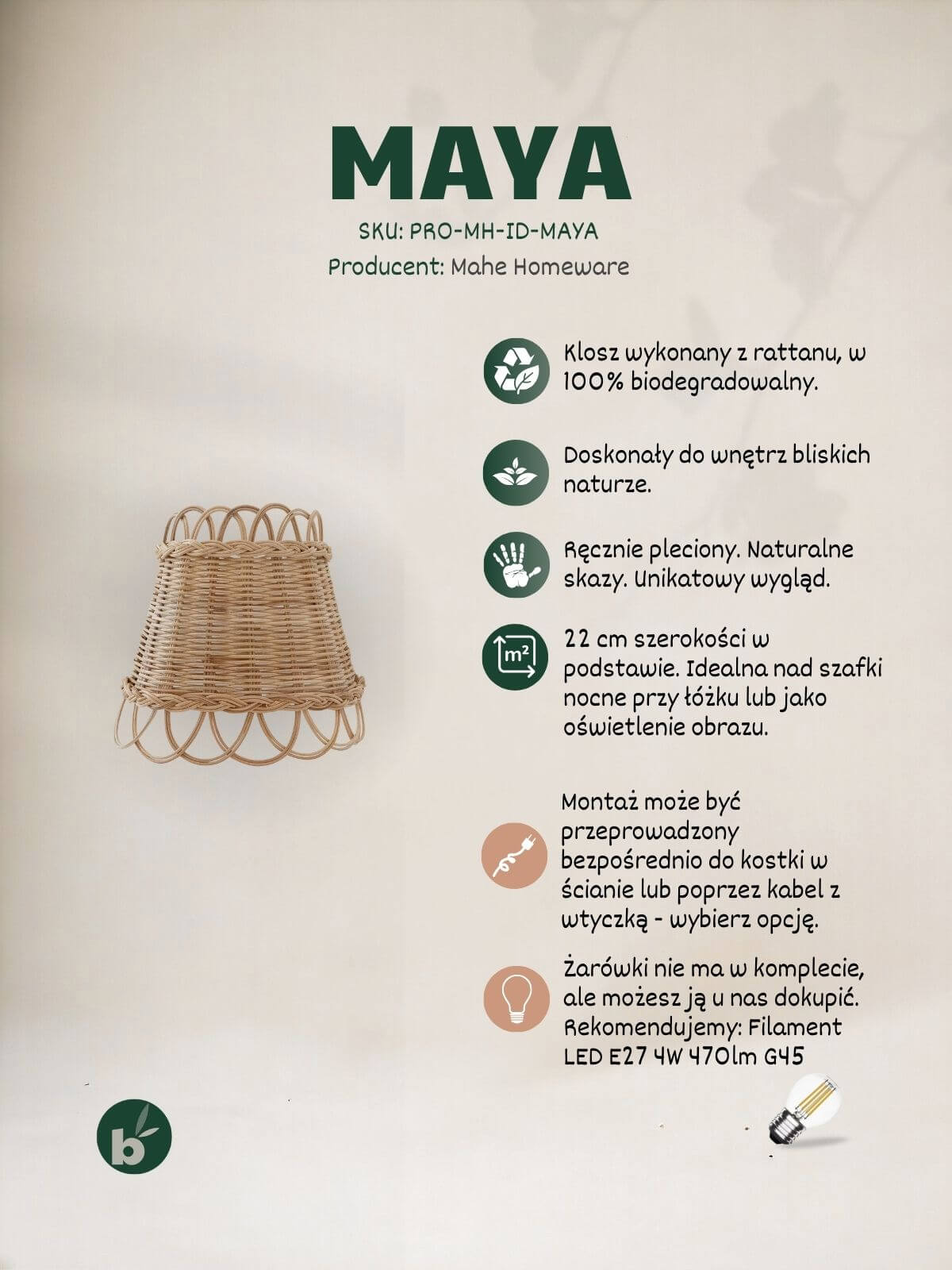 MAYA

SKU: PRO-MH-ID-MAYA

Producent: Mahe Homeware

Klosz wykonany z rattanu, w 100% biodegradowalny.

Doskonały do wnętrz bliskich naturze.

Ręcznie pleciony. Naturalne skazy. Unikatowy wygląd.

$m^2$

22 cm szerokości w podstawie. Idealna nad szafki nocne przy łóżku lub jako oświetlenie obrazu.

Montaż może być przeprowadzony bezpośrednio do kostki w ścianie lub poprzez kabel z wtyczką - wybierz opcję.

Żarówki nie ma w komplecie, ale możesz ją u nas dokupić. Rekomendujemy: Filament LED E27 4W 470lm G45

b